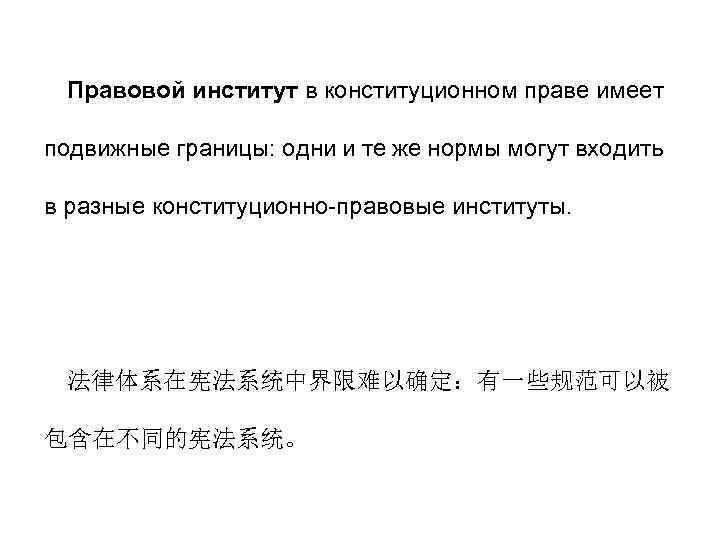 Правовой институт в конституционном праве имеет подвижные границы: одни и те же нормы могут входить в разные конституционно-правовые институты.

法律体系在宪法系统中界限难以确定：有一些规范可以被包含在不同的宪法系统。